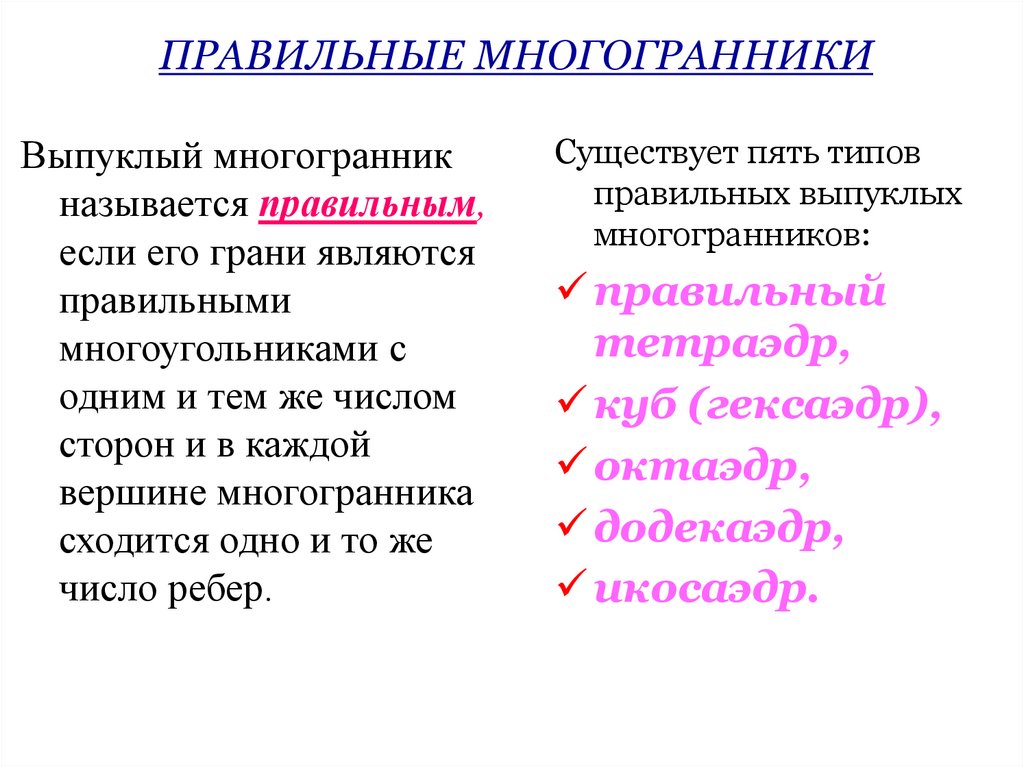 ПРАВИЛЬНЫЕ МНОГОГРАННИКИ

Выпуклый многогранник называется правильным, если его грани являются правильными многоугольниками с одним и тем же числом сторон и в каждой вершине многогранника сходится одно и то же число ребер.

Существует пять типов правильных выпуклых многогранников:

✓ правильный тетраэдр,
✓ куб (гексаэдр),
✓ октаэдр,
✓ додекаэдр,
✓ икосаэдр.